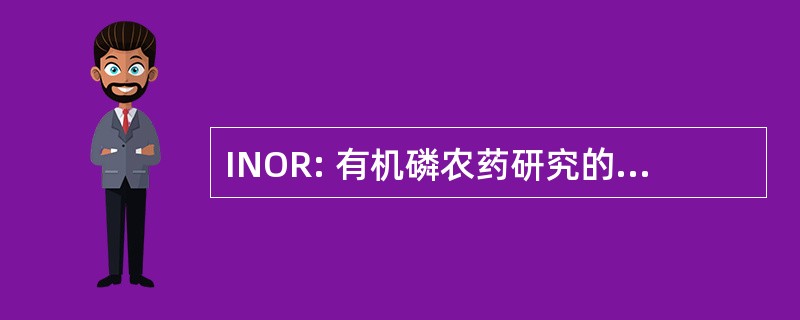 INOR: 有机磷农药研究的...